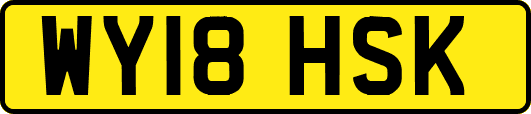 WY18 HSK